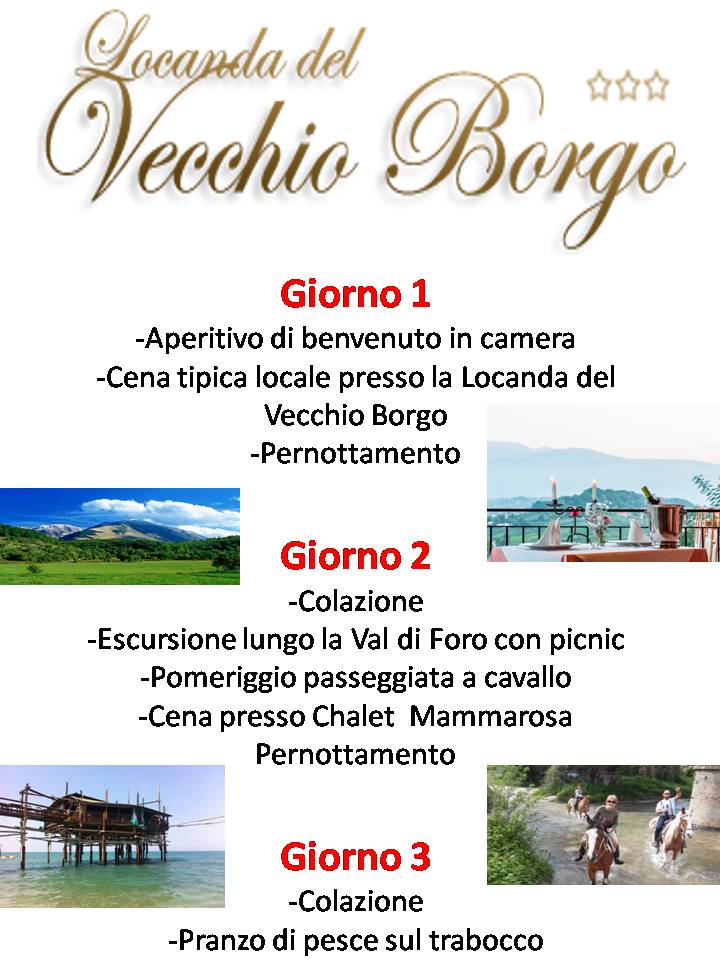 Locanda del
Vecchio Borgo

Giorno 1
-Aperitivo di benvenuto in camera
-Cena tipica locale presso la Locanda del Vecchio Borgo
-Pernottamento

Giorno 2
-Colazione
-Escursione lungo la Val di Foro con picnic
-Pomeriggio passeggiata a cavallo
-Cena presso Chalet Mammarosa
Pernottamento

Giorno 3
-Colazione
-Pranzo di pesce sul trabocco